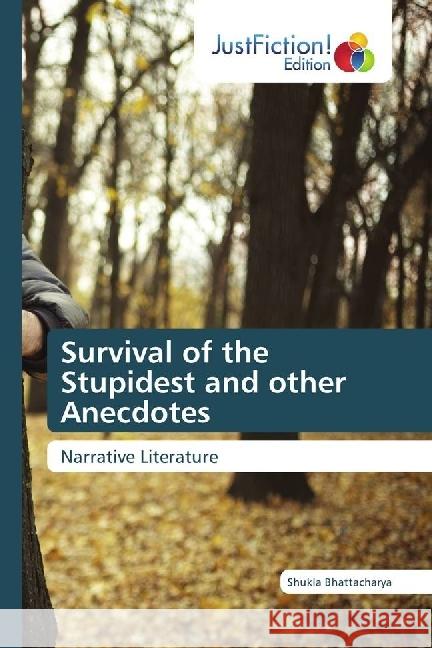 JustFiction!
Edition

Survival of the Stupidest and other Anecdotes

Narrative Literature

Shukla Bhattacharya